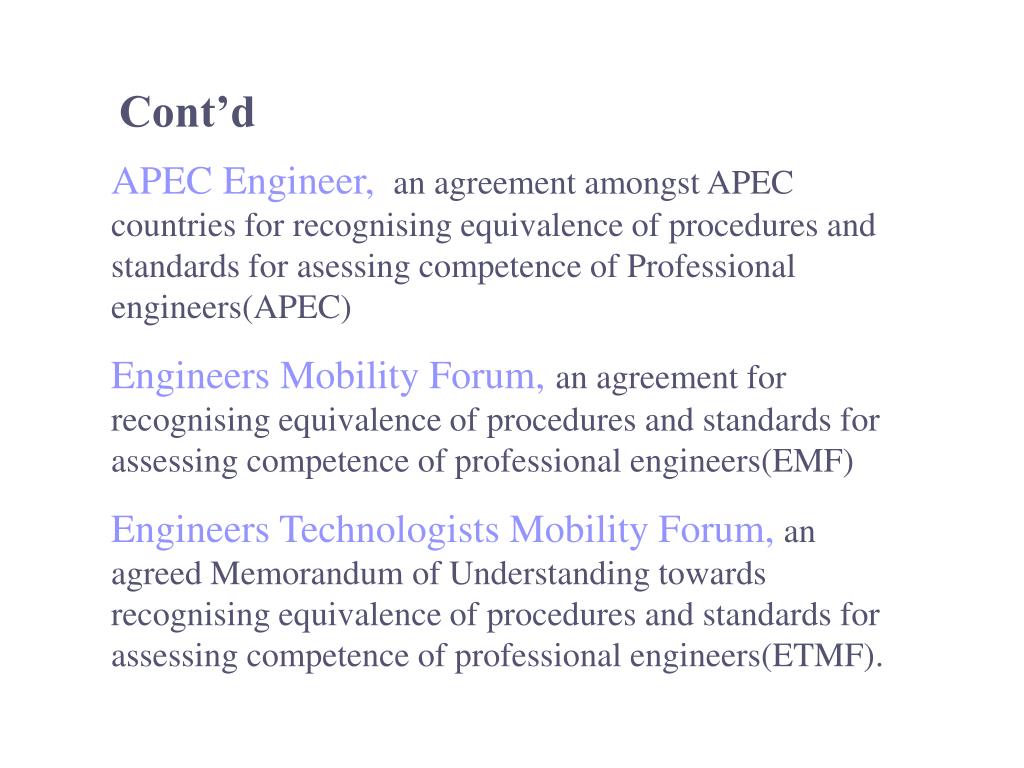 Cont’d

APEC Engineer, an agreement amongst APEC countries for recognising equivalence of procedures and standards for asessing competence of Professional engineers(APEC)

Engineers Mobility Forum, an agreement for recognising equivalence of procedures and standards for assessing competence of professional engineers(EMF)

Engineers Technologists Mobility Forum, an agreed Memorandum of Understanding towards recognising equivalence of procedures and standards for assessing competence of professional engineers(ETMF).